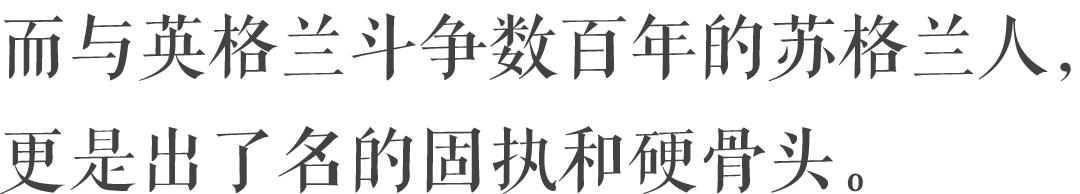 而与英格兰斗争数百年的苏格兰人，更是出了名的固执和硬骨头。